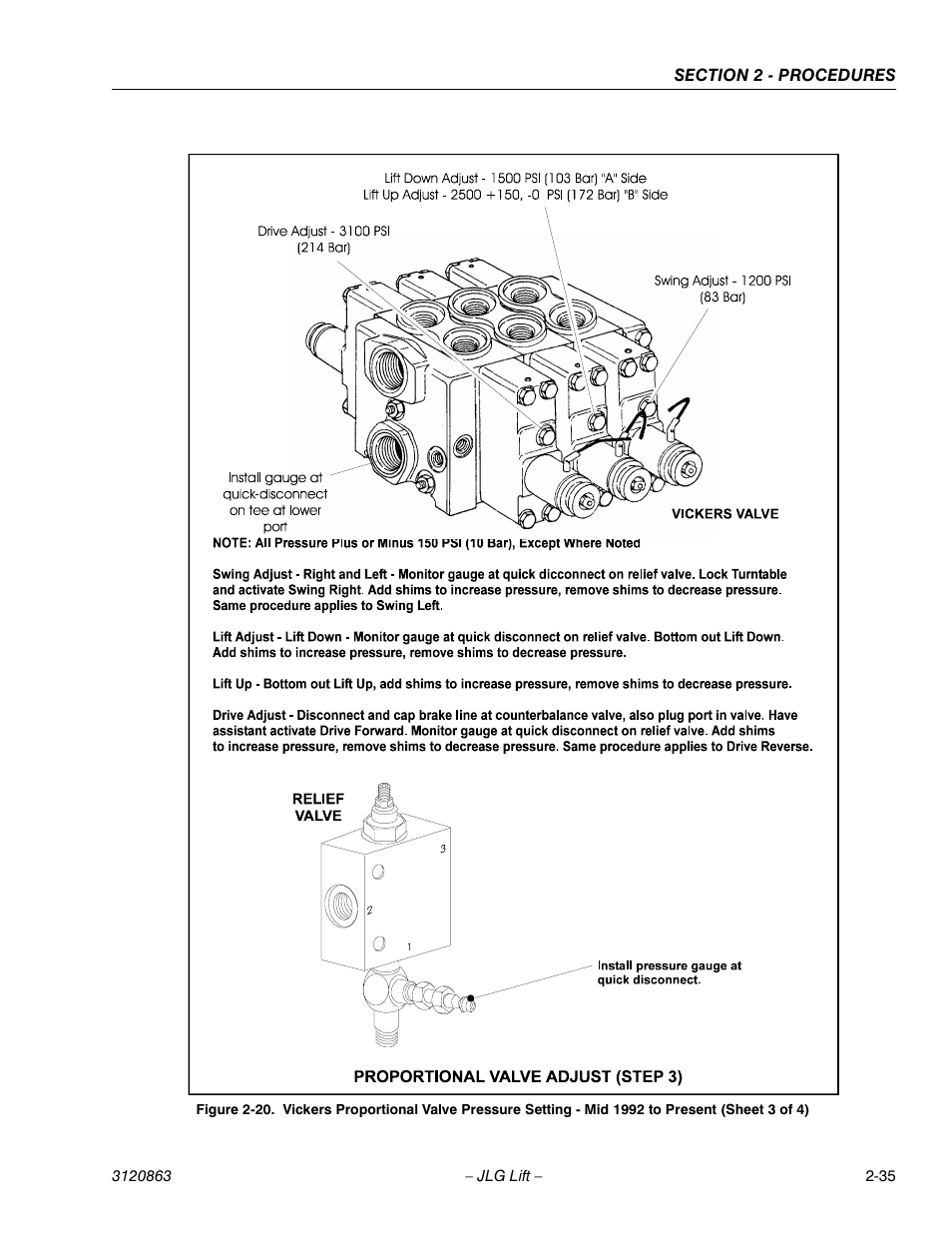 SECTION 2 - PROCEDURES

Lift Down Adjust - 1500 PSI (103 Bar) "A" Side
Lift Up Adjust - 2500 +150, -0 PSI (172 Bar) "B" Side

Drive Adjust - 3100 PSI
(214 Bar)

Swing Adjust - 1200 PSI
(83 Bar)

Install gauge at quick-disconnect on tee at lower port

VICKERS VALVE

NOTE: All Pressure Plus or Minus 150 PSI (10 Bar), Except Where Noted

Swing Adjust - Right and Left - Monitor gauge at quick dicconnect on relief valve. Lock Turntable and activate Swing Right. Add shims to increase pressure, remove shims to decrease pressure. Same procedure applies to Swing Left.

Lift Adjust - Lift Down - Monitor gauge at quick disconnect on relief valve. Bottom out Lift Down. Add shims to increase pressure, remove shims to decrease pressure.

Lift Up - Bottom out Lift Up, add shims to increase pressure, remove shims to decrease pressure.

Drive Adjust - Disconnect and cap brake line at counterbalance valve, also plug port in valve. Have assistant activate Drive Forward. Monitor gauge at quick disconnect on relief valve. Add shims to increase pressure, remove shims to decrease pressure. Same procedure applies to Drive Reverse.

RELIEF VALVE

3

2

1

Install pressure gauge at quick disconnect.

PROPORTIONAL VALVE ADJUST (STEP 3)

Figure 2-20. Vickers Proportional Valve Pressure Setting - Mid 1992 to Present (Sheet 3 of 4)

3120863 – JLG Lift – 2-35